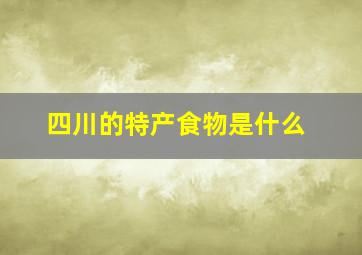 四川的特产食物是什么